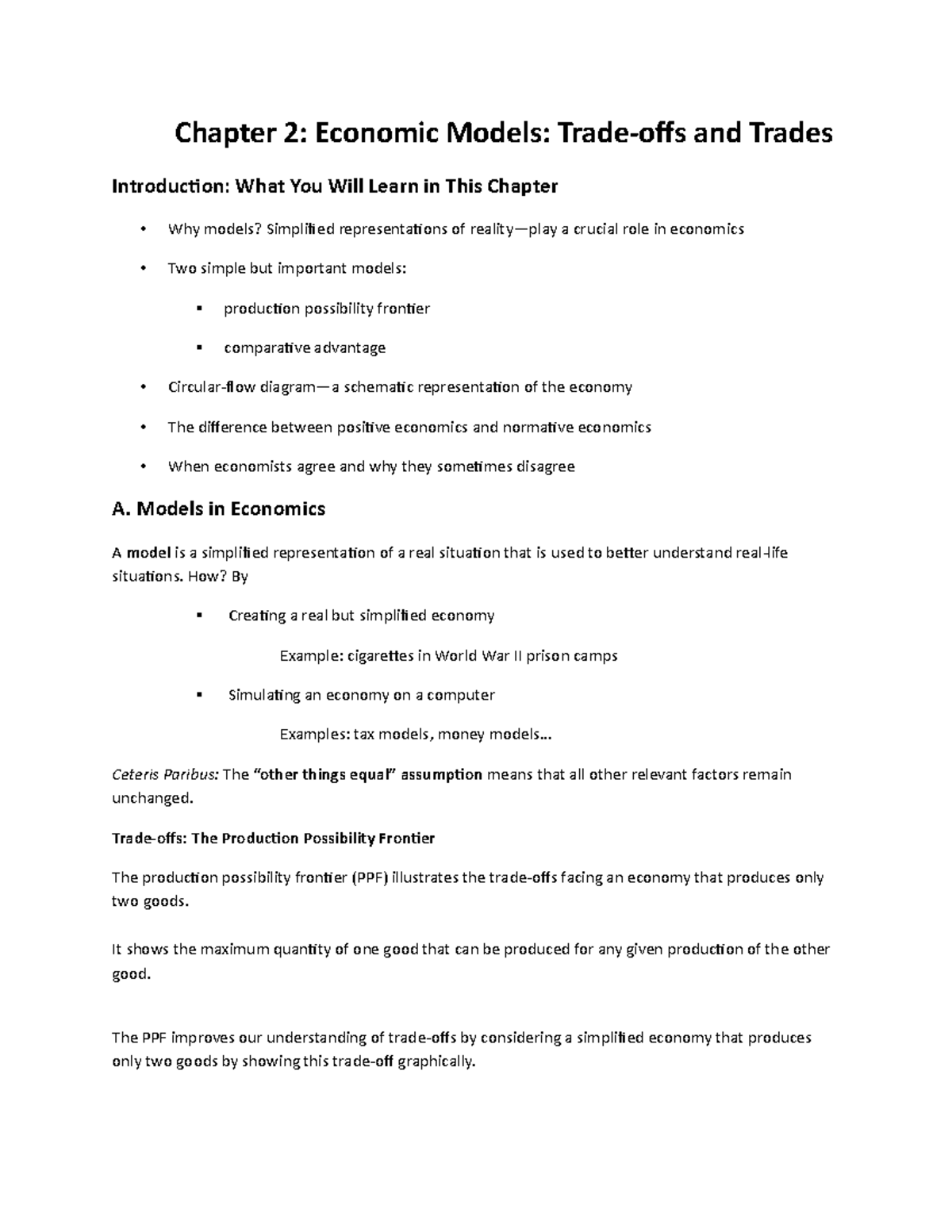 Chapter 2: Economic Models: Trade-offs and Trades

Introduction: What You Will Learn in This Chapter

• Why models? Simplified representations of reality—play a crucial role in economics

• Two simple but important models:

▪ production possibility frontier

▪ comparative advantage

• Circular-flow diagram—a schematic representation of the economy

• The difference between positive economics and normative economics

• When economists agree and why they sometimes disagree

A. Models in Economics

A model is a simplified representation of a real situation that is used to better understand real-life situations. How? By

▪ Creating a real but simplified economy

Example: cigarettes in World War II prison camps

▪ Simulating an economy on a computer

Examples: tax models, money models…

Ceteris Paribus: The "other things equal" assumption means that all other relevant factors remain unchanged.

Trade-offs: The Production Possibility Frontier

The production possibility frontier (PPF) illustrates the trade-offs facing an economy that produces only two goods.

It shows the maximum quantity of one good that can be produced for any given production of the other good.

The PPF improves our understanding of trade-offs by considering a simplified economy that produces only two goods by showing this trade-off graphically.